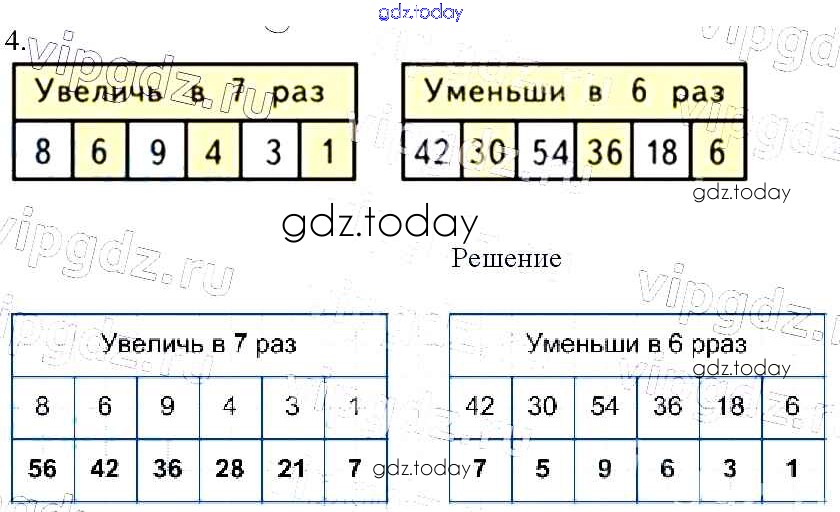 4.

| Увеличь в 7 раз | | | | | |
|---|---|---|---|---|---|
| 8 | 6 | 9 | 4 | 3 | 1 |

| Уменьши в 6 раз | | | | | |
|---|---|---|---|---|---|
| 42 | 30 | 54 | 36 | 18 | 6 |

Решение

| Увеличь в 7 раз | | | | | |
|---|---|---|---|---|---|
| 8 | 6 | 9 | 4 | 3 | 1 |
| 56 | 42 | 36 | 28 | 21 | 7 |

| Уменьши в 6 рраз | | | | | |
|---|---|---|---|---|---|
| 42 | 30 | 54 | 36 | 18 | 6 |
| 7 | 5 | 9 | 6 | 3 | 1 |

gdz.today
vipgdz.ru